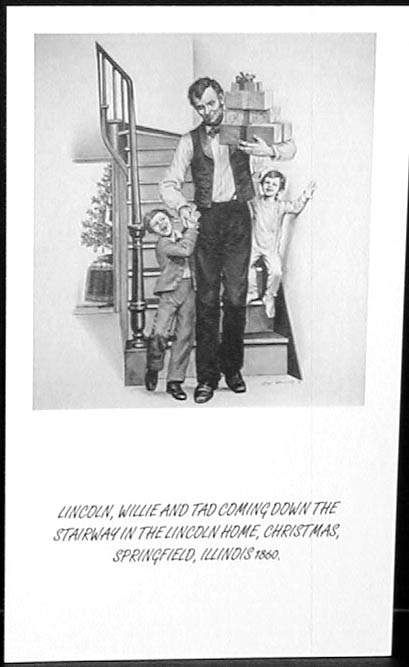 LINCOLN, WILLIE AND TAD COMING DOWN THE STAIRWAY IN THE LINCOLN HOME, CHRISTMAS, SPRINGFIELD, ILLINOIS 1860.